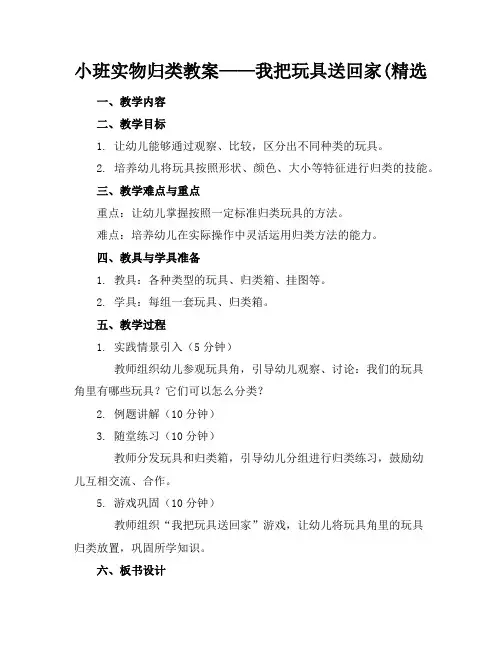 小班实物归类教案——我把玩具送回家(精选

一、教学内容

二、教学目标

1. 让幼儿能够通过观察、比较，区分出不同种类的玩具。

2. 培养幼儿将玩具按照形状、颜色、大小等特征进行归类的技能。

三、教学难点与重点

重点：让幼儿掌握按照一定标准归类玩具的方法。

难点：培养幼儿在实际操作中灵活运用归类方法的能力。

四、教具与学具准备

1. 教具：各种类型的玩具、归类箱、挂图等。

2. 学具：每组一套玩具、归类箱。

五、教学过程

1. 实践情景引入（5分钟）

教师组织幼儿参观玩具角，引导幼儿观察、讨论：我们的玩具角里有哪些玩具？它们可以怎么分类？

2. 例题讲解（10分钟）

3. 随堂练习（10分钟）

教师分发玩具和归类箱，引导幼儿分组进行归类练习，鼓励幼儿互相交流、合作。

5. 游戏巩固（10分钟）

教师组织“我把玩具送回家”游戏，让幼儿将玩具角里的玩具归类放置，巩固所学知识。

六、板书设计